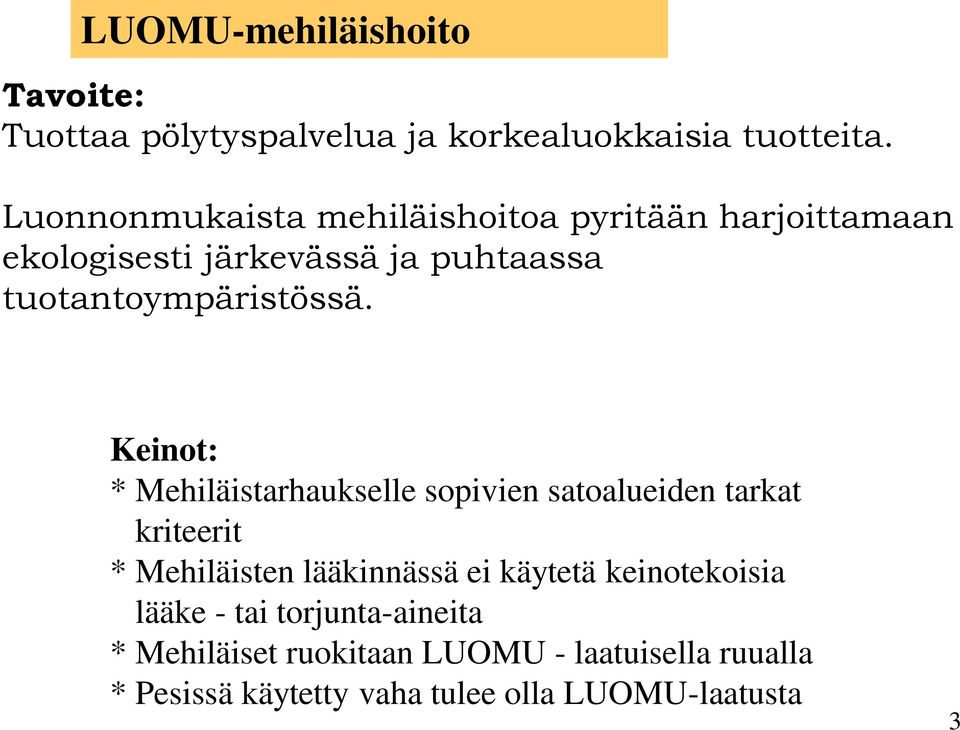 LUOMU-mehiläishoito

Tavoite:
Tuottaa pölytyspalvelua ja korkealuokkaisia tuotteita.

Luonnonmukaista mehiläishoitoa pyritään harjoittamaan ekologisesti järkevässä ja puhtaassa tuotantoympäristössä.

Keinot:
* Mehiläistarhaukselle sopivien satoalueiden tarkat kriteerit
* Mehiläisten lääkinnässä ei käytetä keinotekoisia lääke - tai torjunta-aineita
* Mehiläiset ruokitaan LUOMU - laatuisella ruualla
* Pesissä käytetty vaha tulee olla LUOMU-laatusta

3